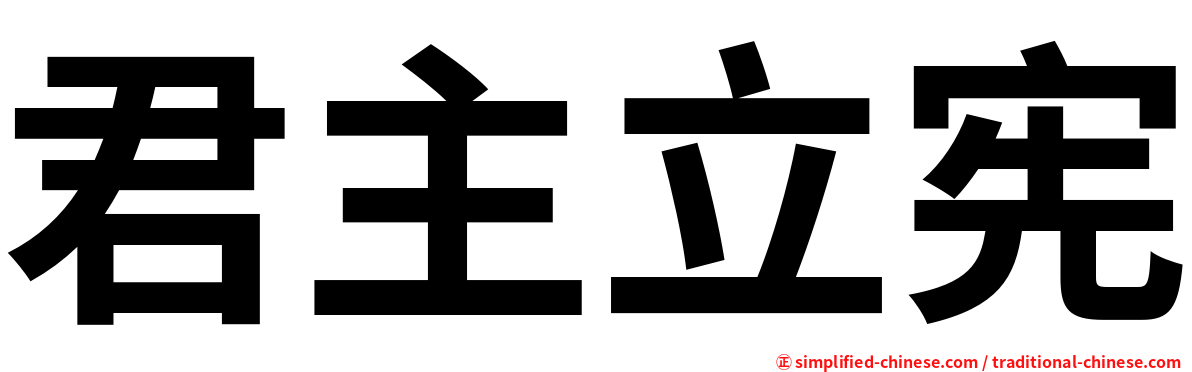 君主立宪

㊣ simplified-chinese.com / traditional-chinese.com